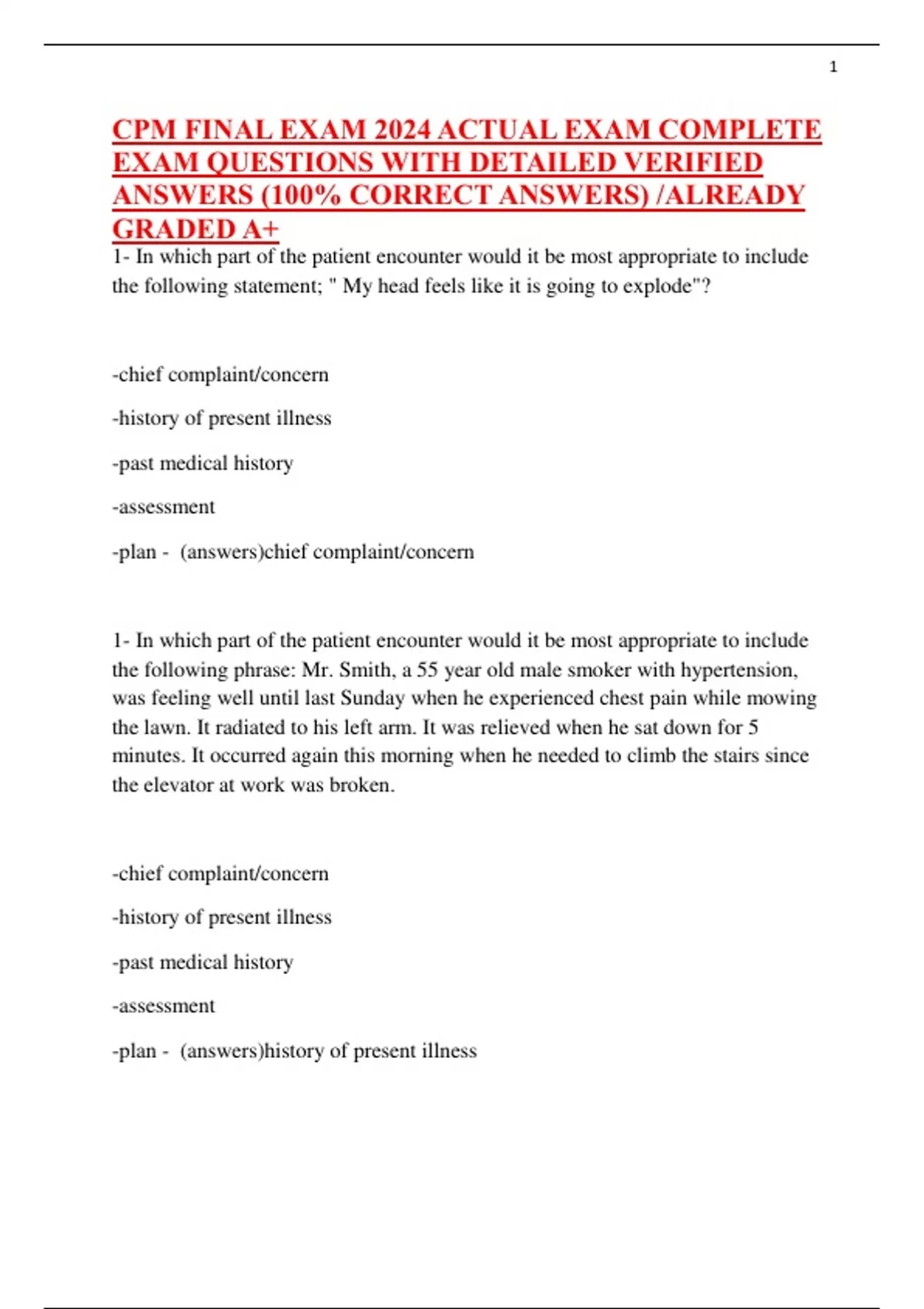 1

CPM FINAL EXAM 2024 ACTUAL EXAM COMPLETE EXAM QUESTIONS WITH DETAILED VERIFIED ANSWERS (100% CORRECT ANSWERS) /ALREADY GRADED A+

1- In which part of the patient encounter would it be most appropriate to include the following statement; " My head feels like it is going to explode"?

-chief complaint/concern

-history of present illness

-past medical history

-assessment

-plan -  (answers)chief complaint/concern

1- In which part of the patient encounter would it be most appropriate to include the following phrase: Mr. Smith, a 55 year old male smoker with hypertension, was feeling well until last Sunday when he experienced chest pain while mowing the lawn. It radiated to his left arm. It was relieved when he sat down for 5 minutes. It occurred again this morning when he needed to climb the stairs since the elevator at work was broken.

-chief complaint/concern

-history of present illness

-past medical history

-assessment

-plan -  (answers)history of present illness